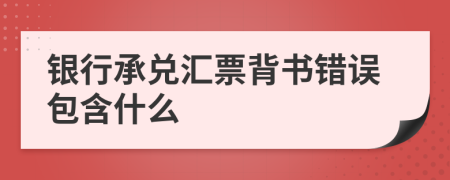 银行承兑汇票背书错误包含什么